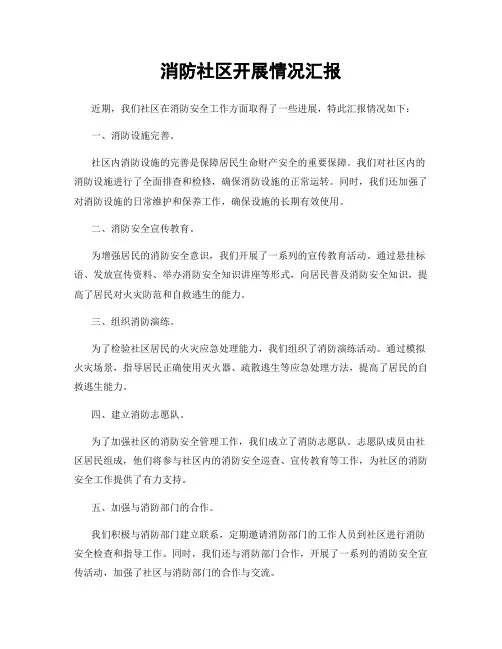 消防社区开展情况汇报

近期，我们社区在消防安全工作方面取得了一些进展，特此汇报情况如下：

一、消防设施完善。

社区内消防设施的完善是保障居民生命财产安全的重要保障。我们对社区内的消防设施进行了全面排查和检修，确保消防设施的正常运转。同时，我们还加强了对消防设施的日常维护和保养工作，确保设施的长期有效使用。

二、消防安全宣传教育。

为增强居民的消防安全意识，我们开展了一系列的宣传教育活动。通过悬挂标语、发放宣传资料、举办消防安全知识讲座等形式，向居民普及消防安全知识，提高了居民对火灾防范和自救逃生的能力。

三、组织消防演练。

为了检验社区居民的火灾应急处理能力，我们组织了消防演练活动。通过模拟火灾场景，指导居民正确使用灭火器、疏散逃生等应急处理方法，提高了居民的自救逃生能力。

四、建立消防志愿队。

为了加强社区的消防安全管理工作，我们成立了消防志愿队。志愿队成员由社区居民组成，他们将参与社区内的消防安全巡查、宣传教育等工作，为社区的消防安全工作提供了有力支持。

五、加强与消防部门的合作。

我们积极与消防部门建立联系，定期邀请消防部门的工作人员到社区进行消防安全检查和指导工作。同时，我们还与消防部门合作，开展了一系列的消防安全宣传活动，加强了社区与消防部门的合作与交流。